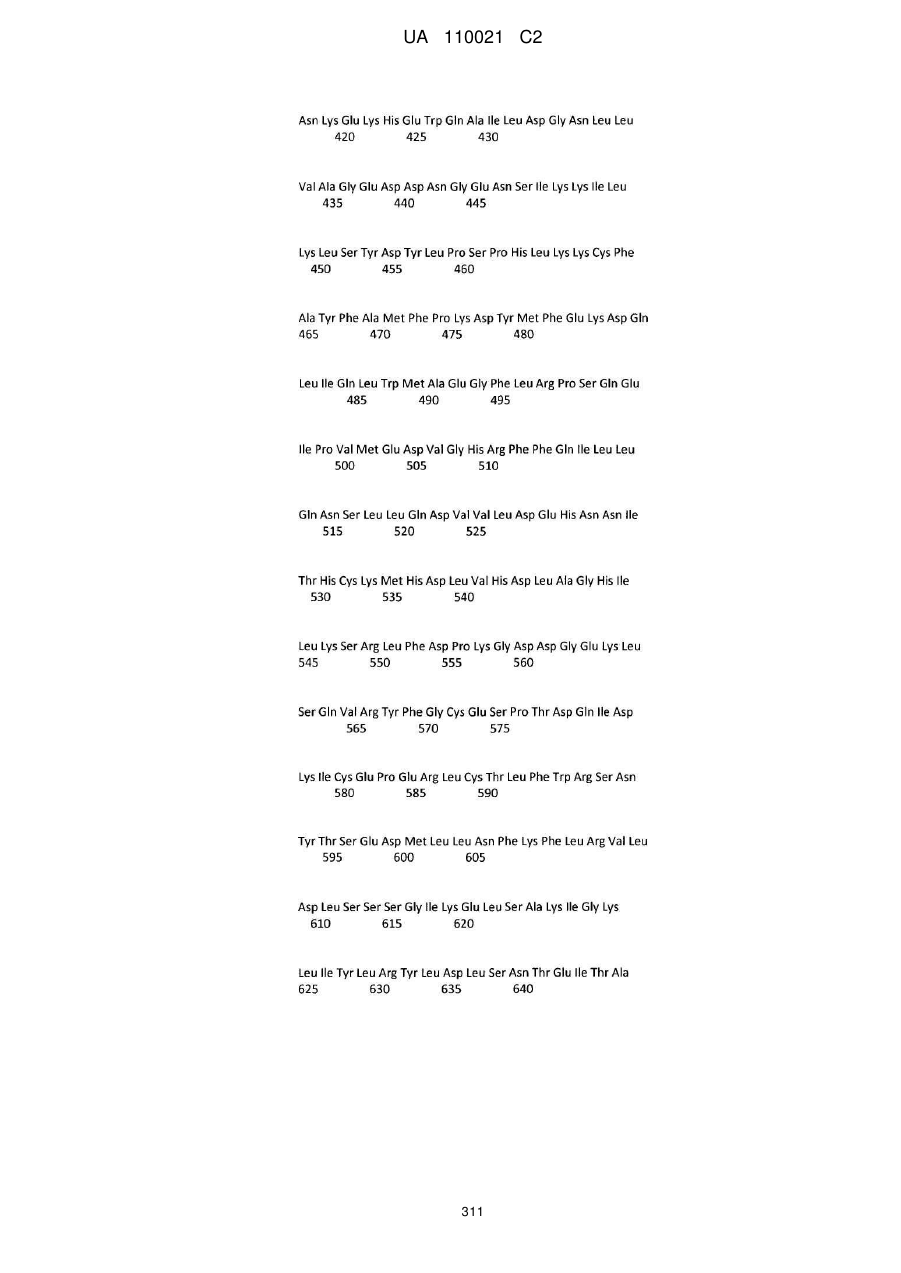 UA 110021 C2

Asn Lys Glu Lys His Glu Trp Gln Ala Ile Leu Asp Gly Asn Leu Leu
420 425 430

Val Ala Gly Glu Asp Asp Asn Gly Glu Asn Ser Ile Lys Lys Ile Leu
435 440 445

Lys Leu Ser Tyr Asp Tyr Leu Pro Ser Pro His Leu Lys Lys Cys Phe
450 455 460

Ala Tyr Phe Ala Met Phe Pro Lys Asp Tyr Met Phe Glu Lys Asp Gln
465 470 475 480

Leu Ile Gln Leu Trp Met Ala Glu Gly Phe Leu Arg Pro Ser Gln Glu
485 490 495

Ile Pro Val Met Glu Asp Val Gly His Arg Phe Phe Gln Ile Leu Leu
500 505 510

Gln Asn Ser Leu Leu Gln Asp Val Val Leu Asp Glu His Asn Asn Ile
515 520 525

Thr His Cys Lys Met His Asp Leu Val His Asp Leu Ala Gly His Ile
530 535 540

Leu Lys Ser Arg Leu Phe Asp Pro Lys Gly Asp Asp Gly Glu Lys Leu
545 550 555 560

Ser Gln Val Arg Tyr Phe Gly Cys Glu Ser Pro Thr Asp Gln Ile Asp
565 570 575

Lys Ile Cys Glu Pro Glu Arg Leu Cys Thr Leu Phe Trp Arg Ser Asn
580 585 590

Tyr Thr Ser Glu Asp Met Leu Leu Asn Phe Lys Phe Leu Arg Val Leu
595 600 605

Asp Leu Ser Ser Ser Gly Ile Lys Glu Leu Ser Ala Lys Ile Gly Lys
610 615 620

Leu Ile Tyr Leu Arg Tyr Leu Asp Leu Ser Asn Thr Glu Ile Thr Ala
625 630 635 640

311